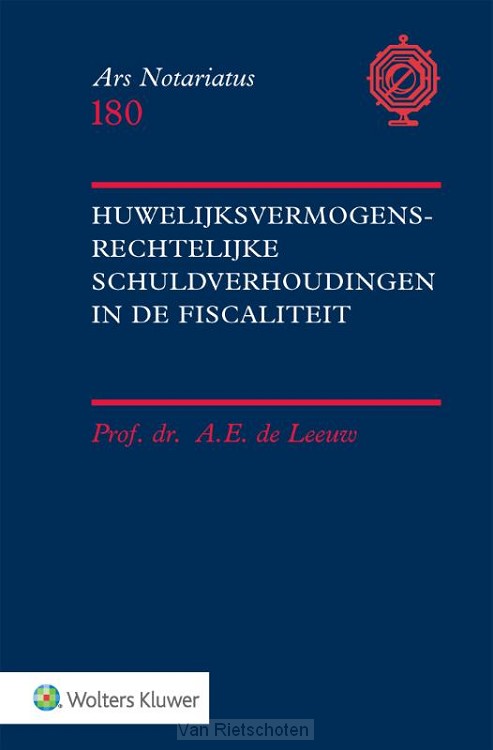 Ars Notariatus
180

HUWELIJKSVERMOGENS-
RECHTELIJKE
SCHULDVERHOUDINGEN
IN DE FISCALITEIT

Prof. dr. A.E. de Leeuw

Wolters Kluwer

Van Rietschoten